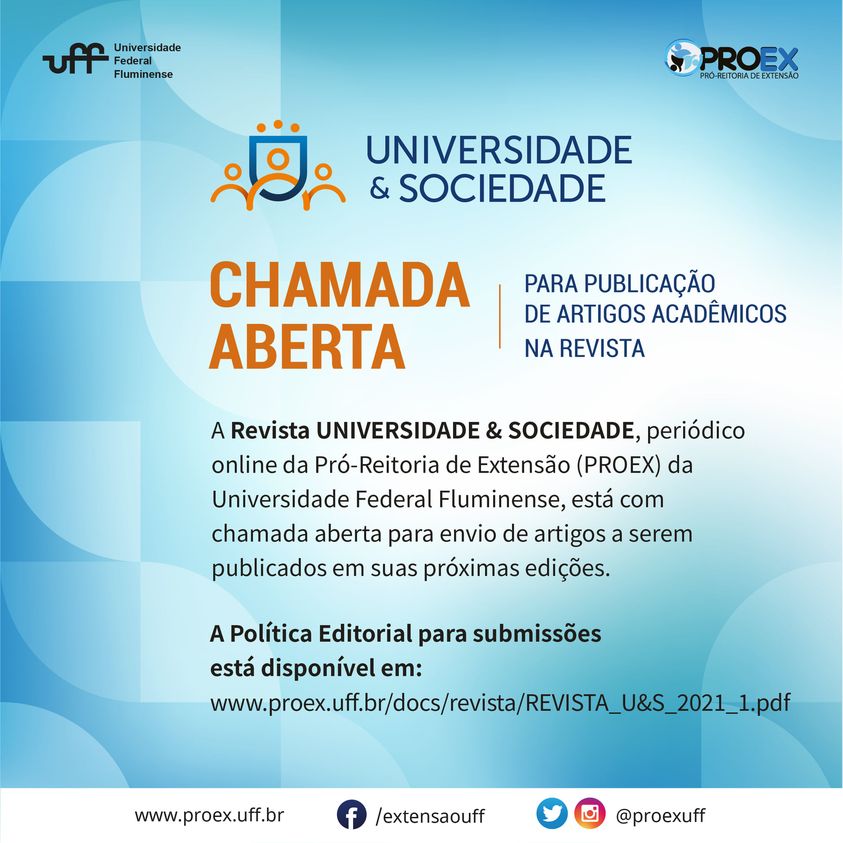 uff Universidade Federal Fluminense

PROEX
PRÓ-REITORIA DE EXTENSÃO

UNIVERSIDADE
& SOCIEDADE

CHAMADA ABERTA

PARA PUBLICAÇÃO DE ARTIGOS ACADÊMICOS NA REVISTA

A Revista UNIVERSIDADE & SOCIEDADE, periódico online da Pró-Reitoria de Extensão (PROEX) da Universidade Federal Fluminense, está com chamada aberta para envio de artigos a serem publicados em suas próximas edições.

A Política Editorial para submissões está disponível em:
www.proex.uff.br/docs/revista/REVISTA_U&S_2021_1.pdf

www.proex.uff.br /extensaouff @proexuff